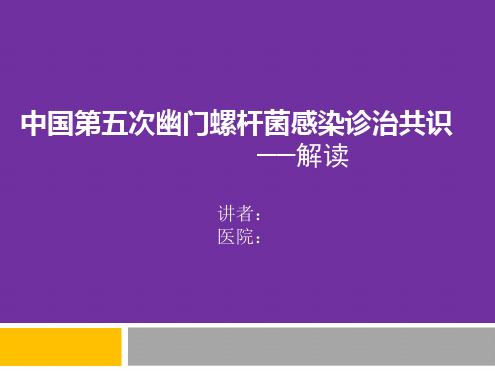 中国第五次幽门螺杆菌感染诊治共识
——解读

讲者：
医院：